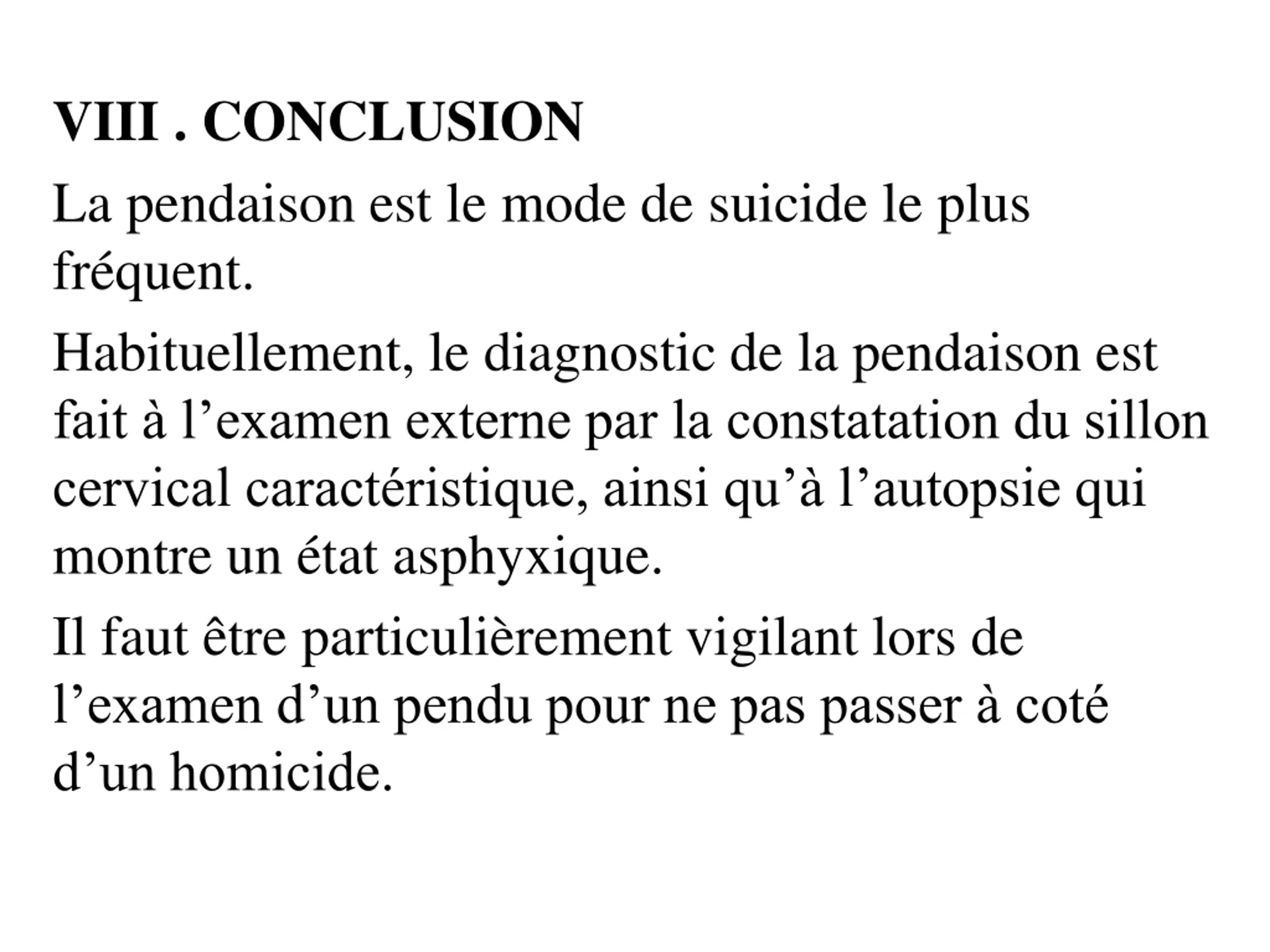 VIII . CONCLUSION

La pendaison est le mode de suicide le plus fréquent.

Habituellement, le diagnostic de la pendaison est fait à l’examen externe par la constatation du sillon cervical caractéristique, ainsi qu’à l’autopsie qui montre un état asphyxique.

Il faut être particulièrement vigilant lors de l’examen d’un pendu pour ne pas passer à coté d’un homicide.